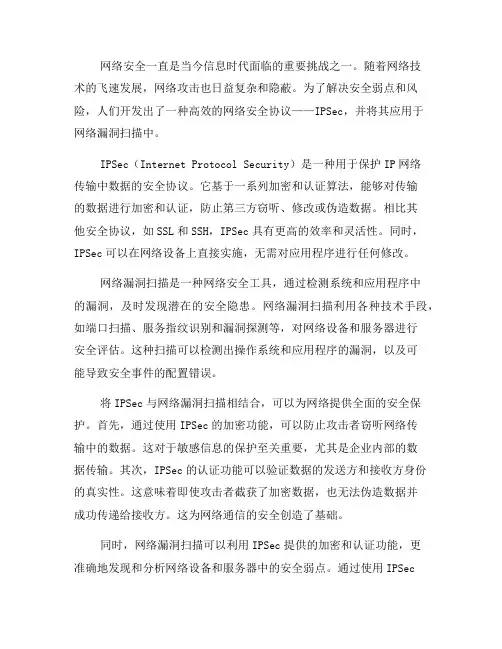 网络安全一直是当今信息时代面临的重要挑战之一。随着网络技术的飞速发展，网络攻击也日益复杂和隐蔽。为了解决安全弱点和风险，人们开发出了一种高效的网络安全协议——IPSec，并将其应用于网络漏洞扫描中。

IPSec（Internet Protocol Security）是一种用于保护 IP 网络传输中数据的安全协议。它基于一系列加密和认证算法，能够对传输的数据进行加密和认证，防止第三方窃听、修改或伪造数据。相比其他安全协议，如 SSL 和 SSH，IPSec 具有更高的效率和灵活性。同时，IPSec 可以在网络设备上直接实施，无需对应用程序进行任何修改。

网络漏洞扫描是一种网络安全工具，通过检测系统和应用程序中的漏洞，及时发现潜在的安全隐患。网络漏洞扫描利用各种技术手段，如端口扫描、服务指纹识别和漏洞探测等，对网络设备和服务器进行安全评估。这种扫描可以检测出操作系统和应用程序的漏洞，以及可能导致安全事件的配置错误。

将 IPSec 与网络漏洞扫描相结合，可以为网络提供全面的安全保护。首先，通过使用 IPSec 的加密功能，可以防止攻击者窃听网络传输中的数据。这对于敏感信息的保护至关重要，尤其是企业内部的数据传输。其次，IPSec 的认证功能可以验证数据的发送方和接收方身份的真实性。这意味着即使攻击者截获了加密数据，也无法伪造数据并成功传递给接收方。这为网络通信的安全创造了基础。

同时，网络漏洞扫描可以利用 IPSec 提供的加密和认证功能，更准确地发现和分析网络设备和服务器中的安全弱点。通过使用 IPSec